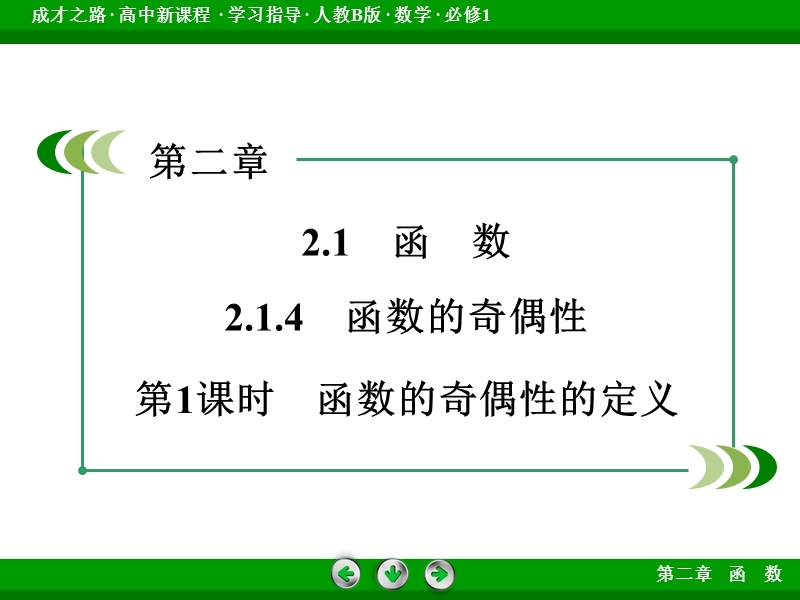 成才之路 · 高中新课程 · 学习指导 · 人教B版 · 数学 · 必修1

第二章

2.1　函　数

2.1.4　函数的奇偶性

第1课时　函数的奇偶性的定义

第二章　函　数